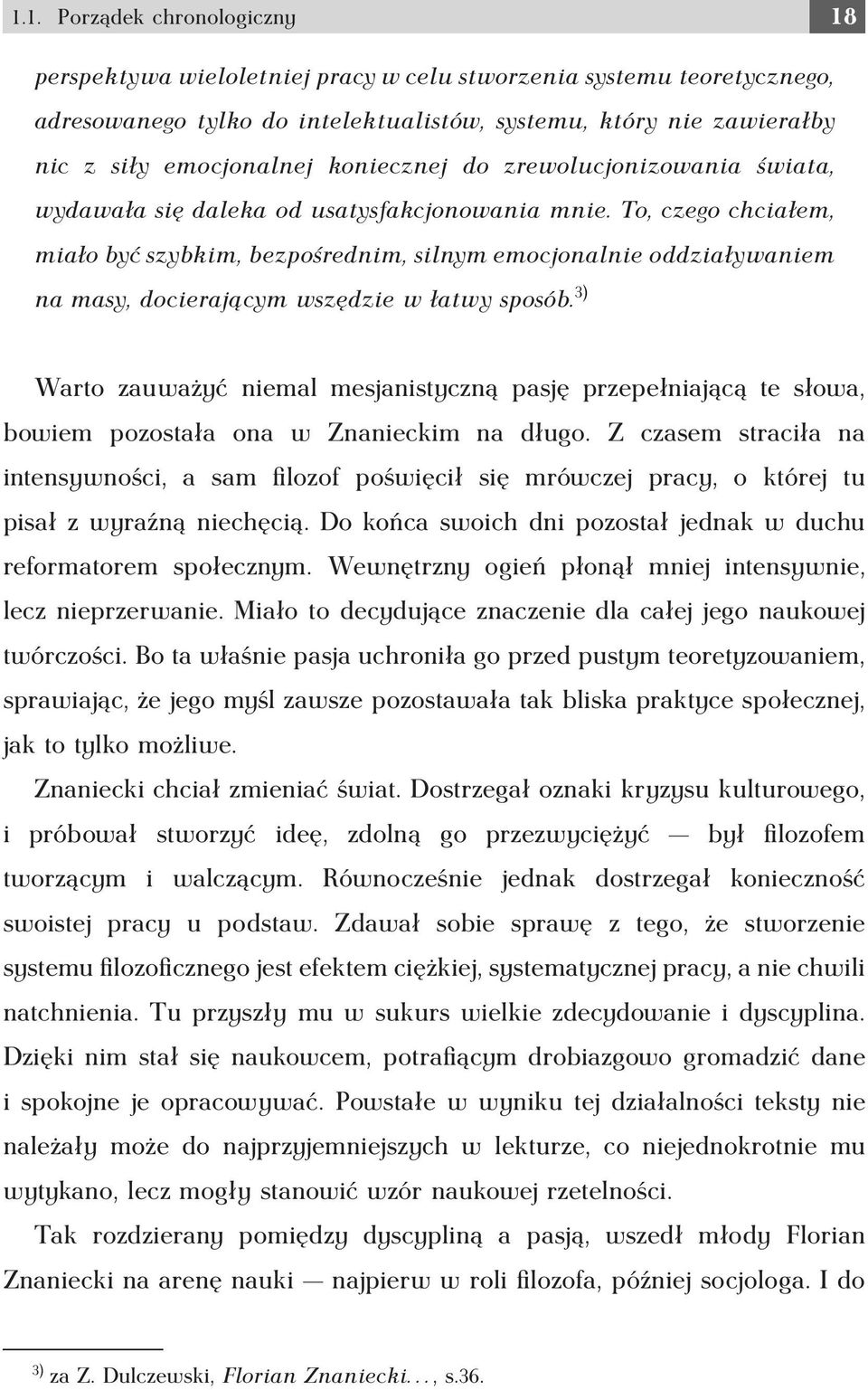 1.1. Porządek chronologiczny 18

perspektywa wieloletniej pracy w celu stworzenia systemu teoretycznego, adresowanego tylko do intelektualistów, systemu, który nie zawierałby nic z siły emocjonalnej koniecznej do zrewolucjonizowania świata, wydawała się daleka od usatysfakcjonowania mnie. To, czego chciałem, miało być szybkim, bezpośrednim, silnym emocjonalnie oddziaływaniem na masy, docierającym wszędzie w łatwy sposób.$^{3)}$

Warto zauważyć niemal mesjanistyczną pasję przepełniającą te słowa, bowiem pozostała ona w Znanieckim na długo. Z czasem straciła na intensywności, a sam filozof poświęcił się mrówczej pracy, o której tu pisał z wyraźną niechęcią. Do końca swoich dni pozostał jednak w duchu reformatorem społecznym. Wewnętrzny ogień płonął mniej intensywnie, lecz nieprzerwanie. Miało to decydujące znaczenie dla całej jego naukowej twórczości. Bo ta właśnie pasja uchroniła go przed pustym teoretyzowaniem, sprawiając, że jego myśl zawsze pozostawała tak bliska praktyce społecznej, jak to tylko możliwe.

Znaniecki chciał zmieniać świat. Dostrzegał oznaki kryzysu kulturowego, i próbował stworzyć ideę, zdolną go przezwyciężyć — był filozofem tworzącym i walczącym. Równocześnie jednak dostrzegał konieczność swoistej pracy u podstaw. Zdawał sobie sprawę z tego, że stworzenie systemu filozoficznego jest efektem ciężkiej, systematycznej pracy, a nie chwili natchnienia. Tu przyszły mu w sukurs wielkie zdecydowanie i dyscyplina. Dzięki nim stał się naukowcem, potrafiącym drobiazgowo gromadzić dane i spokojne je opracowywać. Powstałe w wyniku tej działalności teksty nie należały może do najprzyjemniejszych w lekturze, co niejednokrotnie mu wytykano, lecz mogły stanowić wzór naukowej rzetelności.

Tak rozdzierany pomiędzy dyscypliną a pasją, wszedł młody Florian Znaniecki na arenę nauki — najpierw w roli filozofa, później socjologa. I do

$^{3)}$ za Z. Dulczewski, Florian Znaniecki. . . , s.36.